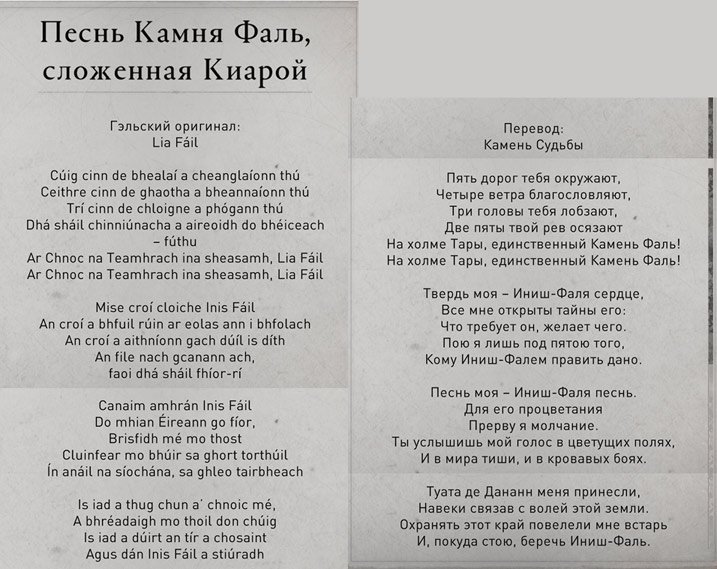 Песнь Камня Фаль, сложенная Киарой

Гэльский оригинал:
Lia Fáil

Cúig cinn de bhealaí a cheanglaíonn thú
Ceithre cinn de ghaotha a bheannaíonn thú
Trí cinn de chloigne a phógann thú
Dhá sháil chinniúnacha a aireoidh do bhéiceach – fúthu
Ar Chnoc na Teamhrach ina sheasamh, Lia Fáil
Ar Chnoc na Teamhrach ina sheasamh, Lia Fáil

Mise croí cloiche Inis Fáil
An croí a bhfuil rúin ar eolas ann i bhfolach
An croí a aithníonn gach dúil is díth
An file nach gcanann ach,
faoi dhá sháil fhíor-rí

Canaim amhrán Inis Fáil
Do mhian Éireann go fíor,
Brisfidh mé mo thost
Cluinfear mo bhúir sa ghort torthúil
Ín anáil na síochána, sa ghleo tairbheach

Is iad a thug chun a' chnoic mé,
A bhréadaigh mo thoil don chúig
Is iad a dúirt an tír a chosaint
Agus dán Inis Fáil a stiúradh

Перевод:
Камень Судьбы

Пять дорог тебя окружают,
Четыре ветра благословляют,
Три головы тебя лобзают,
Две пяты твой рев осязают
На холме Тары, единственный Камень Фаль!
На холме Тары, единственный Камень Фаль!

Твердь моя – Иниш-Фаля сердце,
Все мне открыты тайны его:
Что требует он, желает чего.
Пою я лишь под пятою того,
Кому Иниш-Фалем править дано.

Песнь моя – Иниш-Фаля песнь.
Для его процветания
Прерву я молчание.
Ты услышишь мой голос в цветущих полях,
И в мира тиши, и в кровавых боях.

Туата де Дананн меня принесли,
Навеки связав с волей этой земли.
Охранять этот край повелели мне встарь
И, покуда стою, беречь Иниш-Фаль.